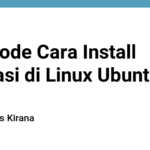 ode Cara Install
asi di Linux Ubunt

s Kirana